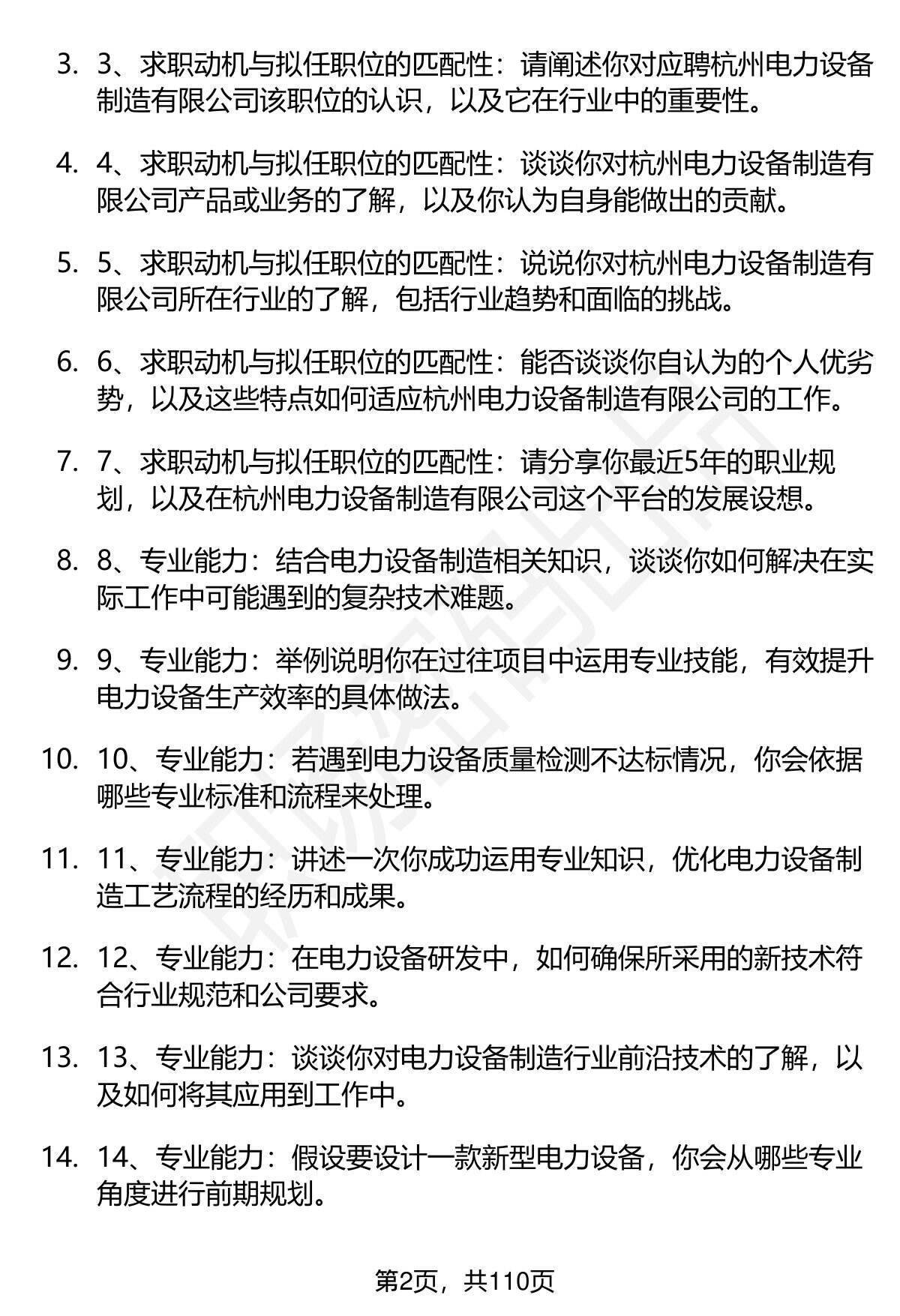 3. 3、求职动机与拟任职位的匹配性：请阐述你对应聘杭州电力设备制造有限公司该职位的认识，以及它在行业中的重要性。

4. 4、求职动机与拟任职位的匹配性：谈谈你对杭州电力设备制造有限公司产品或业务的了解，以及你认为自身能做出的贡献。

5. 5、求职动机与拟任职位的匹配性：说说你对杭州电力设备制造有限公司所在行业的了解，包括行业趋势和面临的挑战。

6. 6、求职动机与拟任职位的匹配性：能否谈谈你自认为的个人优劣势，以及这些特点如何适应杭州电力设备制造有限公司的工作。

7. 7、求职动机与拟任职位的匹配性：请分享你最近5年的职业规划，以及在杭州电力设备制造有限公司这个平台的发展设想。

8. 8、专业能力：结合电力设备制造相关知识，谈谈你如何解决在实际工作中可能遇到的复杂技术难题。

9. 9、专业能力：举例说明你在过往项目中运用专业技能，有效提升电力设备生产效率的具体做法。

10. 10、专业能力：若遇到电力设备质量检测不达标情况，你会依据哪些专业标准和流程来处理。

11. 11、专业能力：讲述一次你成功运用专业知识，优化电力设备制造工艺流程的经历和成果。

12. 12、专业能力：在电力设备研发中，如何确保所采用的新技术符合行业规范和公司要求。

13. 13、专业能力：谈谈你对电力设备制造行业前沿技术的了解，以及如何将其应用到工作中。

14. 14、专业能力：假设要设计一款新型电力设备，你会从哪些专业角度进行前期规划。

第2页，共110页